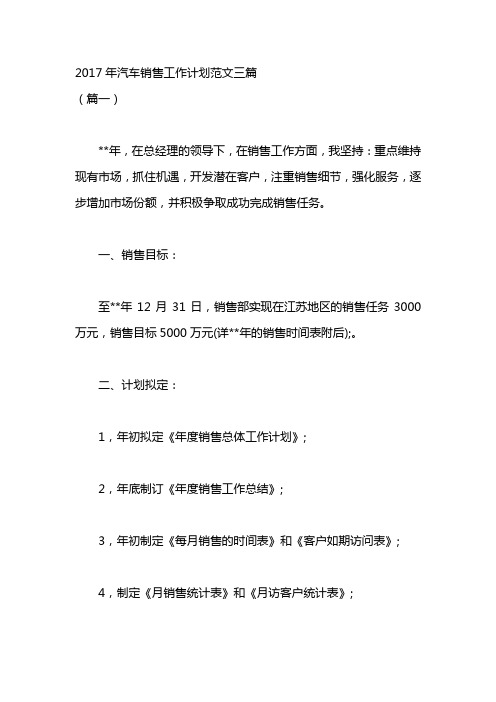 2017 年汽车销售工作计划范文三篇
（篇一）

**年，在总经理的领导下，在销售工作方面，我坚持：重点维持现有市场，抓住机遇，开发潜在客户，注重销售细节，强化服务，逐步增加市场份额，并积极争取成功完成销售任务。

一、销售目标：

至**年 12 月 31 日，销售部实现在江苏地区的销售任务 3000 万元，销售目标 5000 万元(详**年的销售时间表附后);。

二、计划拟定：

1，年初拟定《年度销售总体工作计划》；

2，年底制订《年度销售工作总结》；

3，年初制定《每月销售的时间表》和《客户如期访问表》；

4，制定《月销售统计表》和《月访客户统计表》；